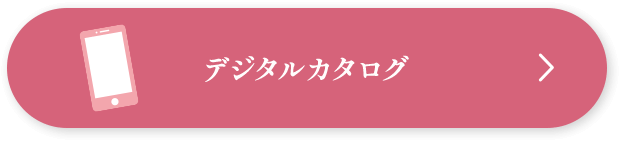 デジタルカタログ